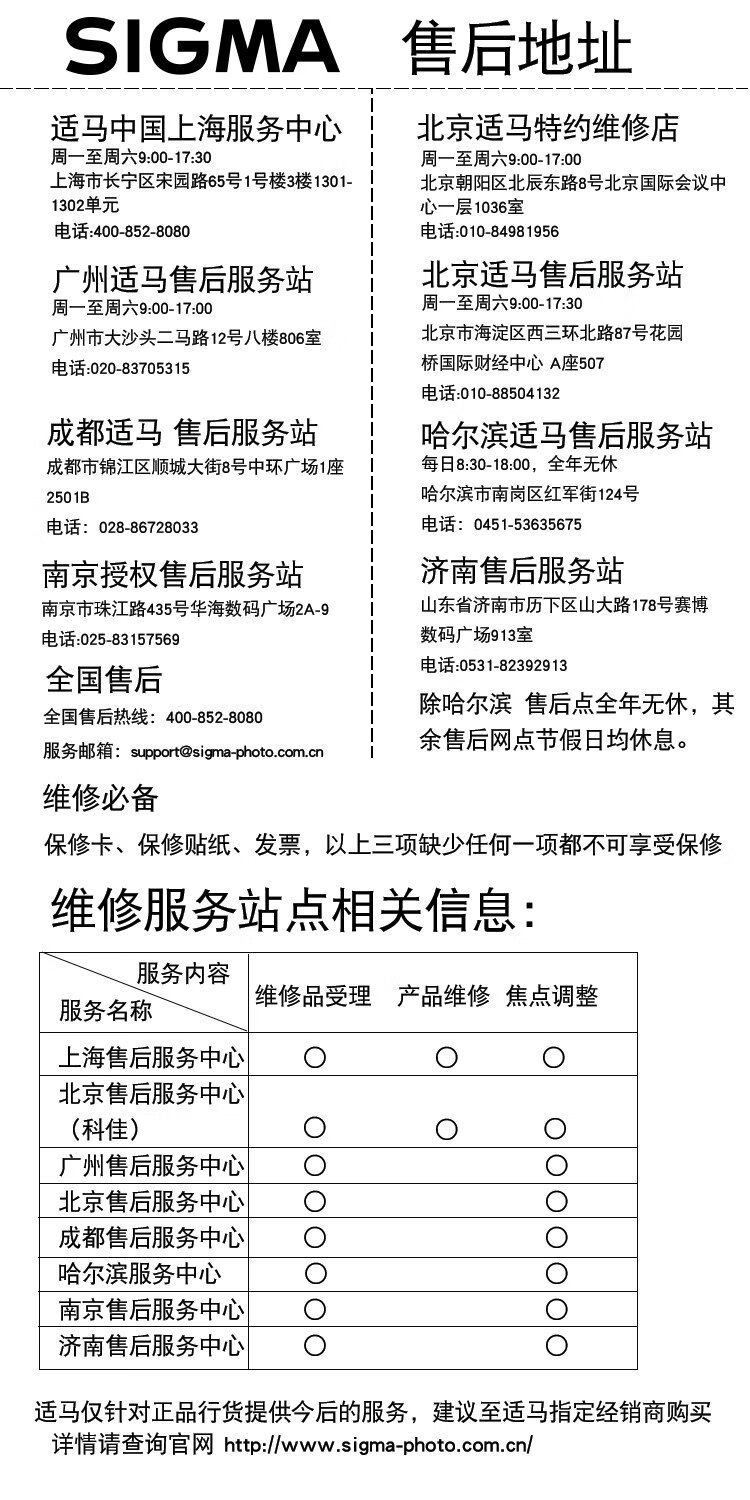 SIGMA 售后地址

适马中国上海服务中心
周一至周六9:00-17:30
上海市长宁区宋园路65号1号楼3楼1301-1302单元
电话:400-852-8080

广州适马售后服务站
周一至周六9:00-17:00
广州市大沙头二马路12号八楼806室
电话:020-83705315

成都适马 售后服务站
成都市锦江区顺城大街8号中环广场1座2501B
电话：028-86728033

南京授权售后服务站
南京市珠江路435号华海数码广场2A-9
电话:025-83157569

全国售后
全国售后热线：400-852-8080
服务邮箱：support@sigma-photo.com.cn

北京适马特约维修店
周一至周六9:00-17:00
北京朝阳区北辰东路8号北京国际会议中心一层1036室
电话:010-84981956

北京适马售后服务站
周一至周六9:00-17:30
北京市海淀区西三环北路87号花园桥国际财经中心 A座507
电话:010-88504132

哈尔滨适马售后服务站
每日8:30-18:00，全年无休
哈尔滨市南岗区红军街124号
电话：0451-53635675

济南售后服务站
山东省济南市历下区山大路178号赛博数码广场913室
电话:0531-82392913

除哈尔滨 售后点全年无休，其余售后网点节假日均休息。

维修必备
保修卡、保修贴纸、发票，以上三项缺少任何一项都不可享受保修

维修服务站点相关信息：

| 服务内容 / 服务名称 | 维修品受理 | 产品维修 | 焦点调整 |
|---|---|---|---|
| 上海售后服务中心 | ○ | ○ | ○ |
| 北京售后服务中心（科佳） | ○ | ○ | ○ |
| 广州售后服务中心 | ○ |  | ○ |
| 北京售后服务中心 | ○ |  | ○ |
| 成都售后服务中心 | ○ |  | ○ |
| 哈尔滨服务中心 | ○ |  | ○ |
| 南京售后服务中心 | ○ |  | ○ |
| 济南售后服务中心 | ○ |  | ○ |

适马仅针对正品行货提供今后的服务，建议至适马指定经销商购买
详情请查询官网 http://www.sigma-photo.com.cn/